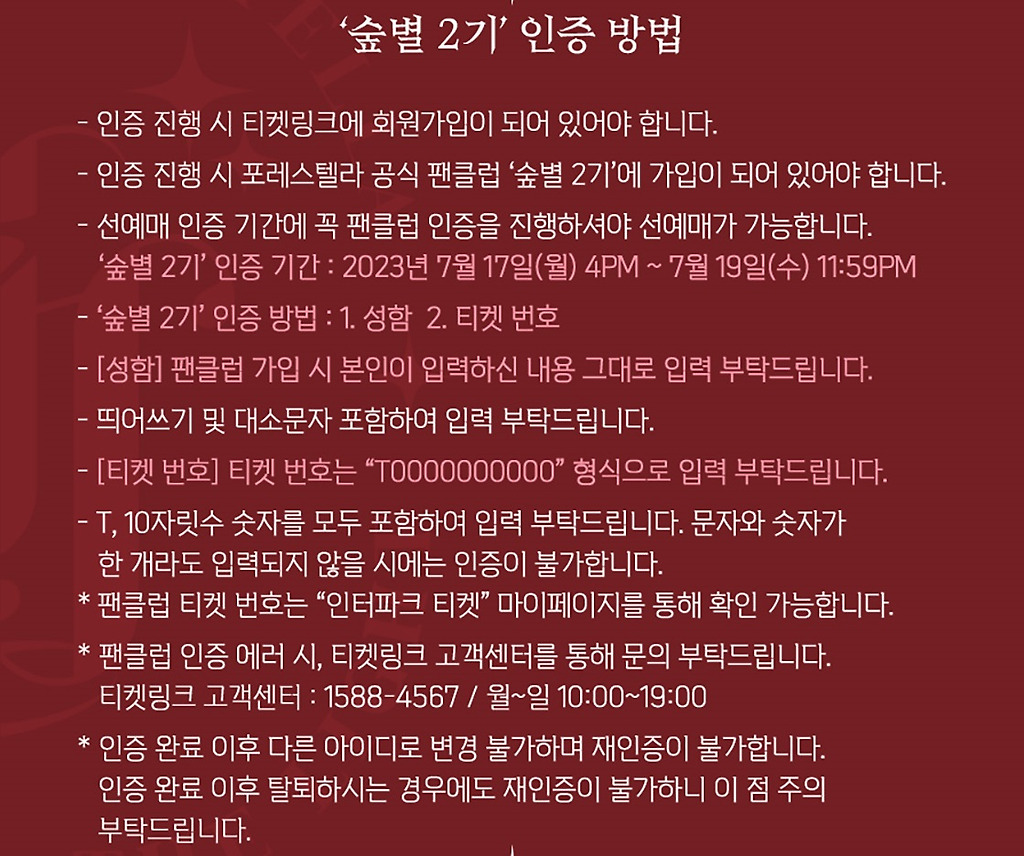 '숲별 2기' 인증 방법

- 인증 진행 시 티켓링크에 회원가입이 되어 있어야 합니다.

- 인증 진행 시 포레스텔라 공식 팬클럽 '숲별 2기'에 가입이 되어 있어야 합니다.

- 선예매 인증 기간에 꼭 팬클럽 인증을 진행하셔야 선예매가 가능합니다. '숲별 2기' 인증 기간 : 2023년 7월 17일(월) 4PM ~ 7월 19일(수) 11:59PM

- '숲별 2기' 인증 방법 : 1. 성함 2. 티켓 번호

- [성함] 팬클럽 가입 시 본인이 입력하신 내용 그대로 입력 부탁드립니다.

- 띄어쓰기 및 대소문자 포함하여 입력 부탁드립니다.

- [티켓 번호] 티켓 번호는 "T0000000000" 형식으로 입력 부탁드립니다.

- T, 10자릿수 숫자를 모두 포함하여 입력 부탁드립니다. 문자와 숫자가 한 개라도 입력되지 않을 시에는 인증이 불가합니다.

* 팬클럽 티켓 번호는 "인터파크 티켓" 마이페이지를 통해 확인 가능합니다.

* 팬클럽 인증 에러 시, 티켓링크 고객센터를 통해 문의 부탁드립니다.
티켓링크 고객센터 : 1588-4567 / 월~일 10:00~19:00

* 인증 완료 이후 다른 아이디로 변경 불가하며 재인증이 불가합니다. 인증 완료 이후 탈퇴하시는 경우에도 재인증이 불가하니 이 점 주의 부탁드립니다.